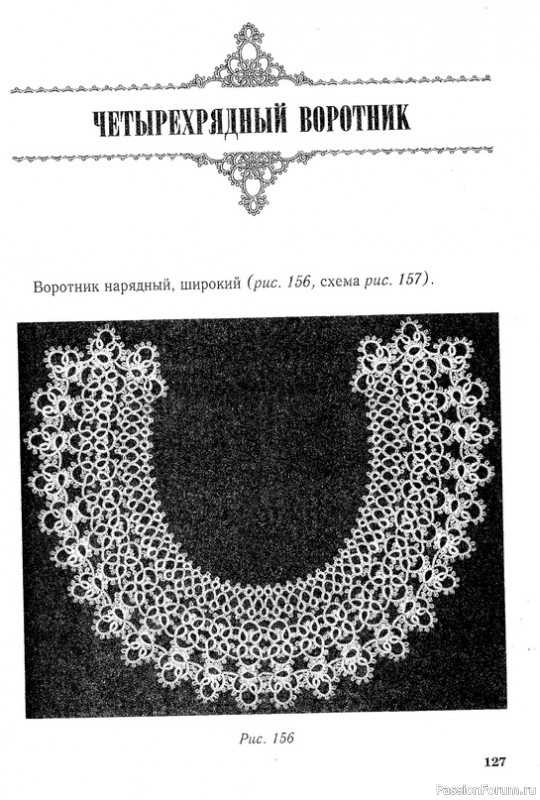 ЧЕТЫРЕХРЯДНЫЙ ВОРОТНИК

Воротник нарядный, широкий (рис. 156, схема рис. 157).

Рис. 156

127

PassionForum.ru